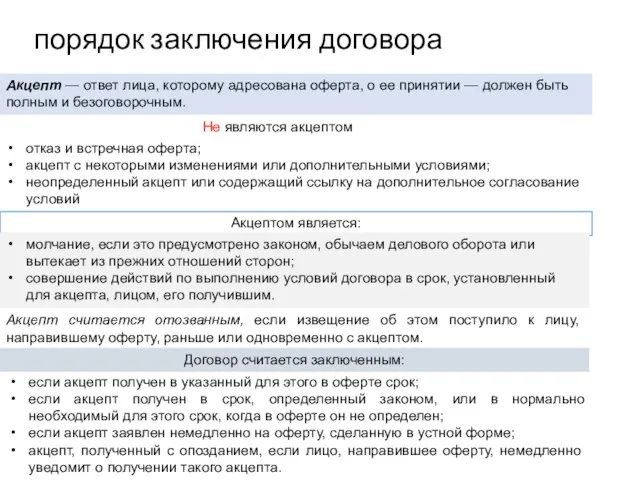 порядок заключения договора

Акцепт — ответ лица, которому адресована оферта, о ее принятии — должен быть полным и безоговорочным.

Не являются акцептом

• отказ и встречная оферта;
• акцепт с некоторыми изменениями или дополнительными условиями;
• неопределенный акцепт или содержащий ссылку на дополнительное согласование условий

Акцептом является:

• молчание, если это предусмотрено законом, обычаем делового оборота или вытекает из прежних отношений сторон;
• совершение действий по выполнению условий договора в срок, установленный для акцепта, лицом, его получившим.

Акцепт считается отозванным, если извещение об этом поступило к лицу, направившему оферту, раньше или одновременно с акцептом.

Договор считается заключенным:

• если акцепт получен в указанный для этого в оферте срок;
• если акцепт получен в срок, определенный законом, или в нормально необходимый для этого срок, когда в оферте он не определен;
• если акцепт заявлен немедленно на оферту, сделанную в устной форме;
• акцепт, полученный с опозданием, если лицо, направившее оферту, немедленно уведомит о получении такого акцепта.